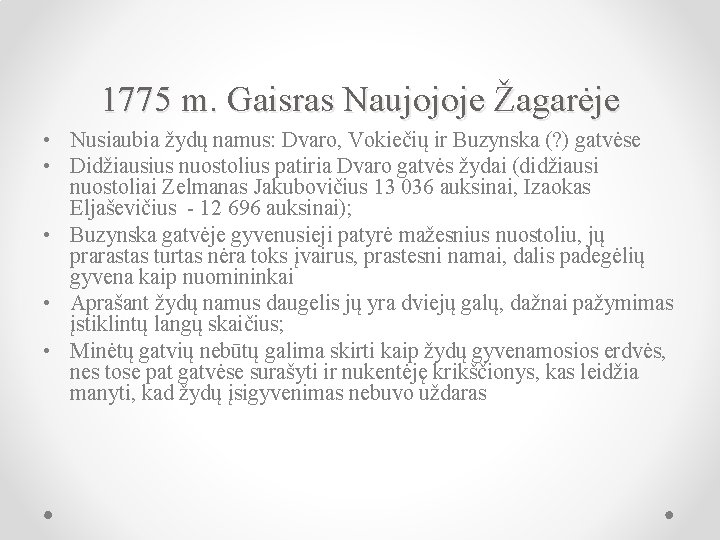 1775 m. Gaisras Naujojoje Žagarėje

• Nusiaubia žydų namus: Dvaro, Vokiečių ir Buzynska (?) gatvėse
• Didžiausius nuostolius patiria Dvaro gatvės žydai (didžiausi nuostoliai Zelmanas Jakubovičius 13 036 auksinai, Izaokas Eljaševičius - 12 696 auksinai);
• Buzynska gatvėje gyvenusieji patyrė mažesnius nuostoliu, jų prarastas turtas nėra toks įvairus, prastesni namai, dalis padegėlių gyvena kaip nuomininkai
• Aprašant žydų namus daugelis jų yra dviejų galų, dažnai pažymimas įstiklintų langų skaičius;
• Minėtų gatvių nebūtų galima skirti kaip žydų gyvenamosios erdvės, nes tose pat gatvėse surašyti ir nukentėję krikščionys, kas leidžia manyti, kad žydų įsigyvenimas nebuvo uždaras